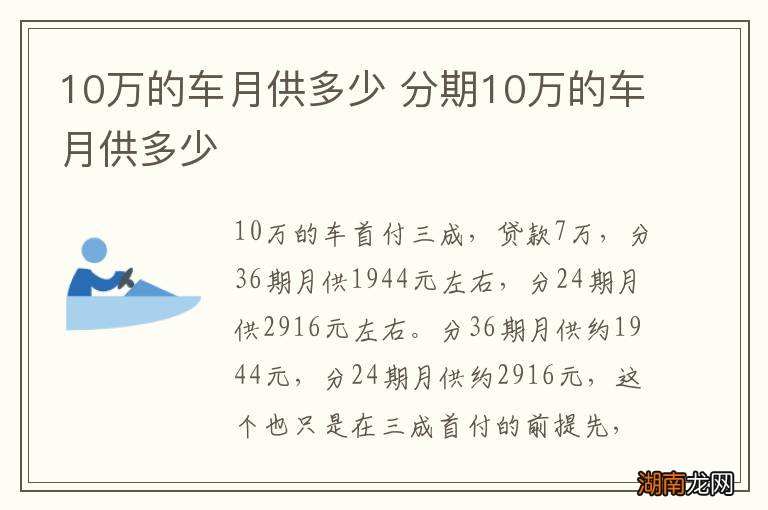 10万的车月供多少 分期10万的车月供多少

10万的车首付三成，贷款7万，分36期月供1944元左右，分24期月供2916元左右。分36期月供约1944元，分24期月供约2916元，这个也只是在三成首付的前提先，

湖南龙网